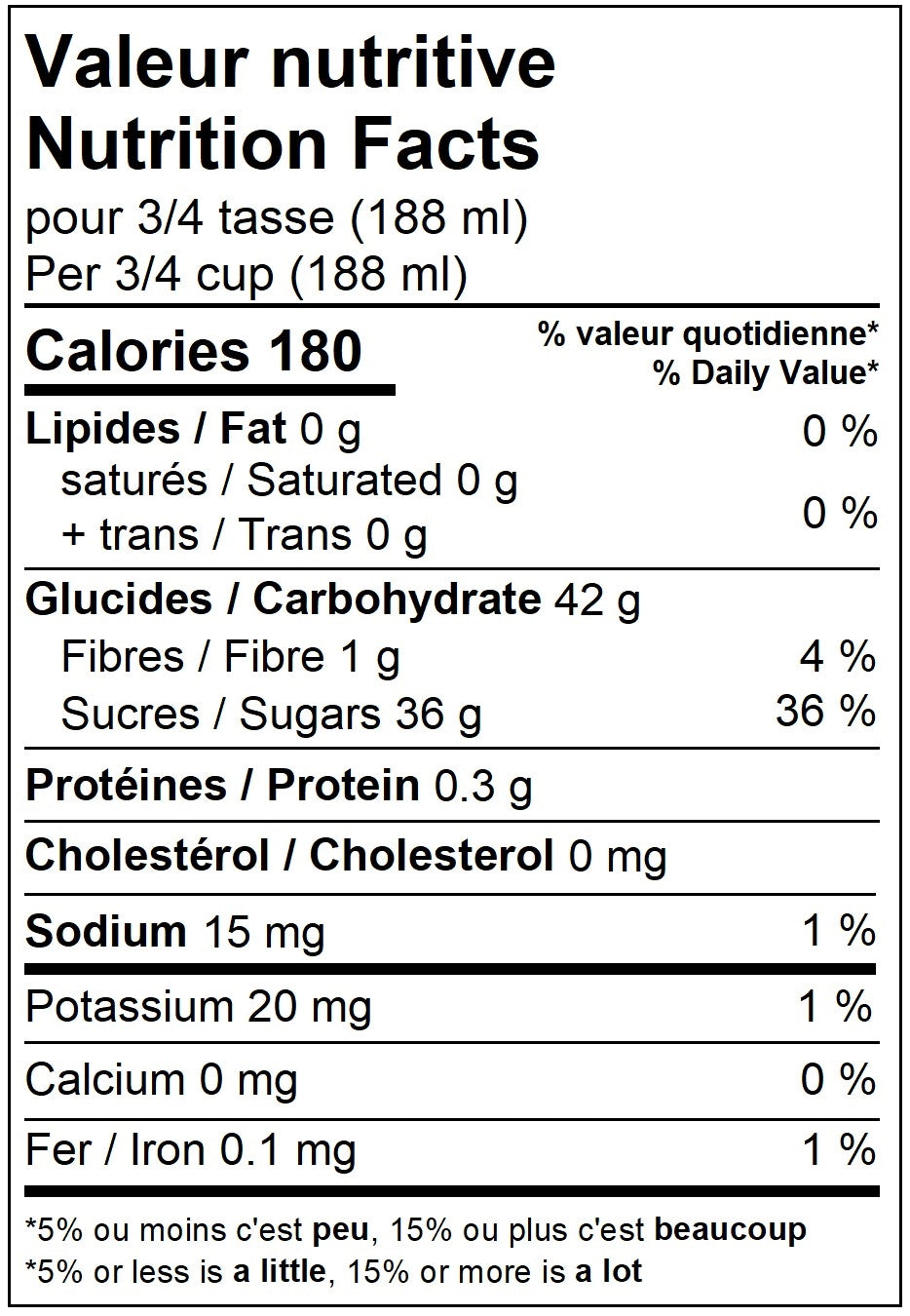 Valeur nutritive
Nutrition Facts
pour 3/4 tasse (188 ml)
Per 3/4 cup (188 ml)

Calories 180
% valeur quotidienne*
% Daily Value*

Lipides / Fat 0 g 0 %
saturés / Saturated 0 g
+ trans / Trans 0 g 0 %

Glucides / Carbohydrate 42 g
Fibres / Fibre 1 g 4 %
Sucres / Sugars 36 g 36 %

Protéines / Protein 0.3 g

Cholestérol / Cholesterol 0 mg

Sodium 15 mg 1 %

Potassium 20 mg 1 %

Calcium 0 mg 0 %

Fer / Iron 0.1 mg 1 %

*5% ou moins c'est peu, 15% ou plus c'est beaucoup
*5% or less is a little, 15% or more is a lot